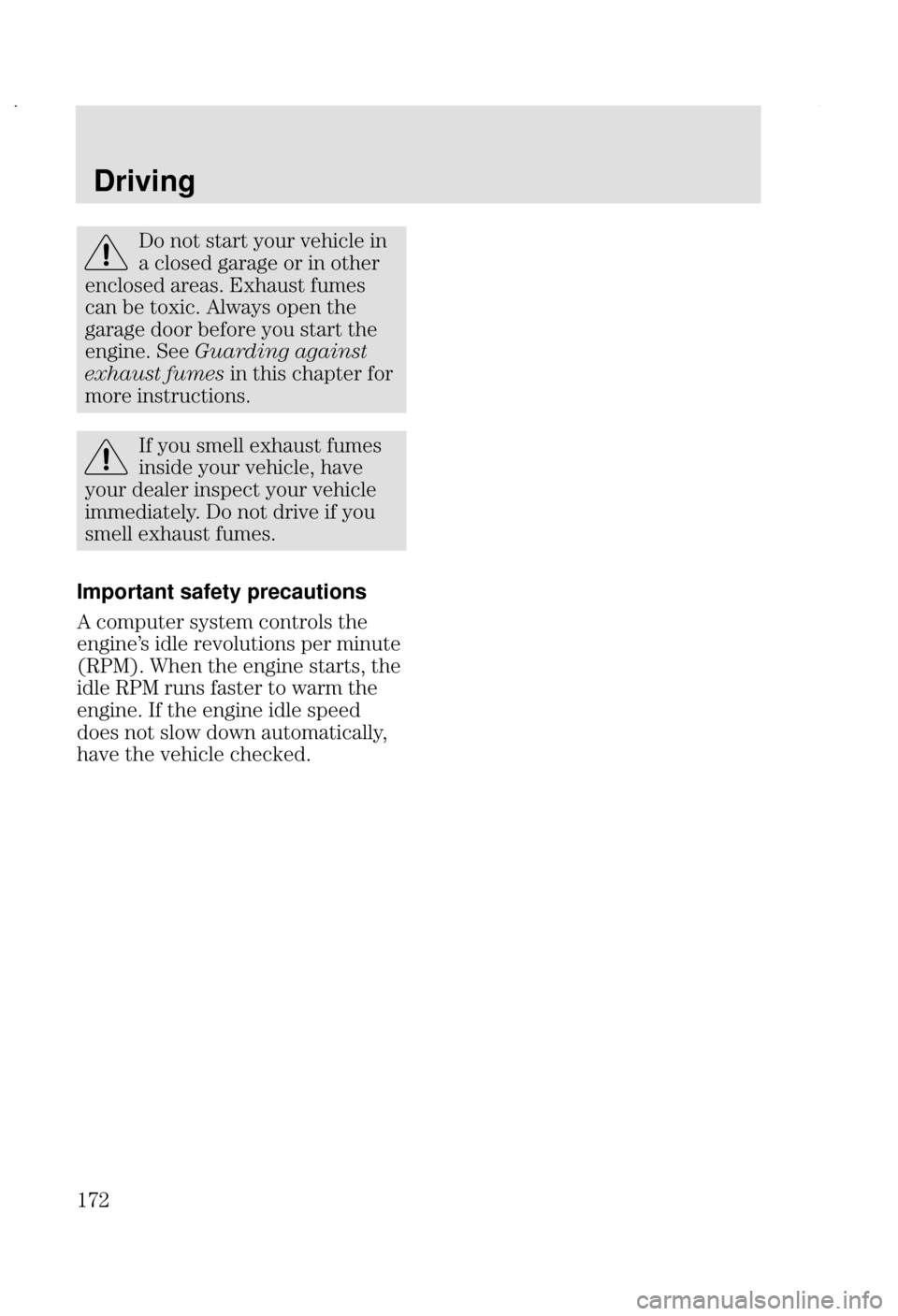 Driving

Do not start your vehicle in a closed garage or in other enclosed areas. Exhaust fumes can be toxic. Always open the garage door before you start the engine. See Guarding against exhaust fumes in this chapter for more instructions.

If you smell exhaust fumes inside your vehicle, have your dealer inspect your vehicle immediately. Do not drive if you smell exhaust fumes.

Important safety precautions

A computer system controls the engine's idle revolutions per minute (RPM). When the engine starts, the idle RPM runs faster to warm the engine. If the engine idle speed does not slow down automatically, have the vehicle checked.

172

carmanualsonline.info